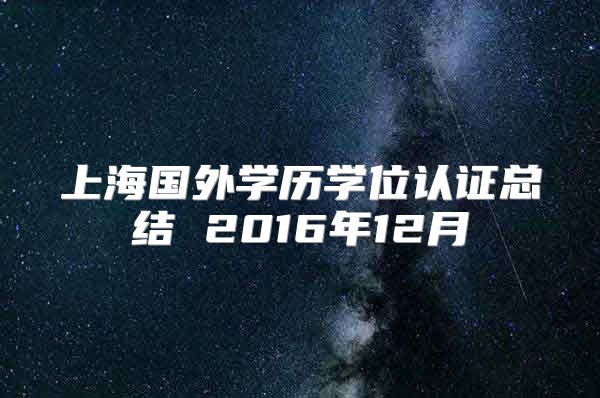 上海国外学历学位认证总结 2016年12月